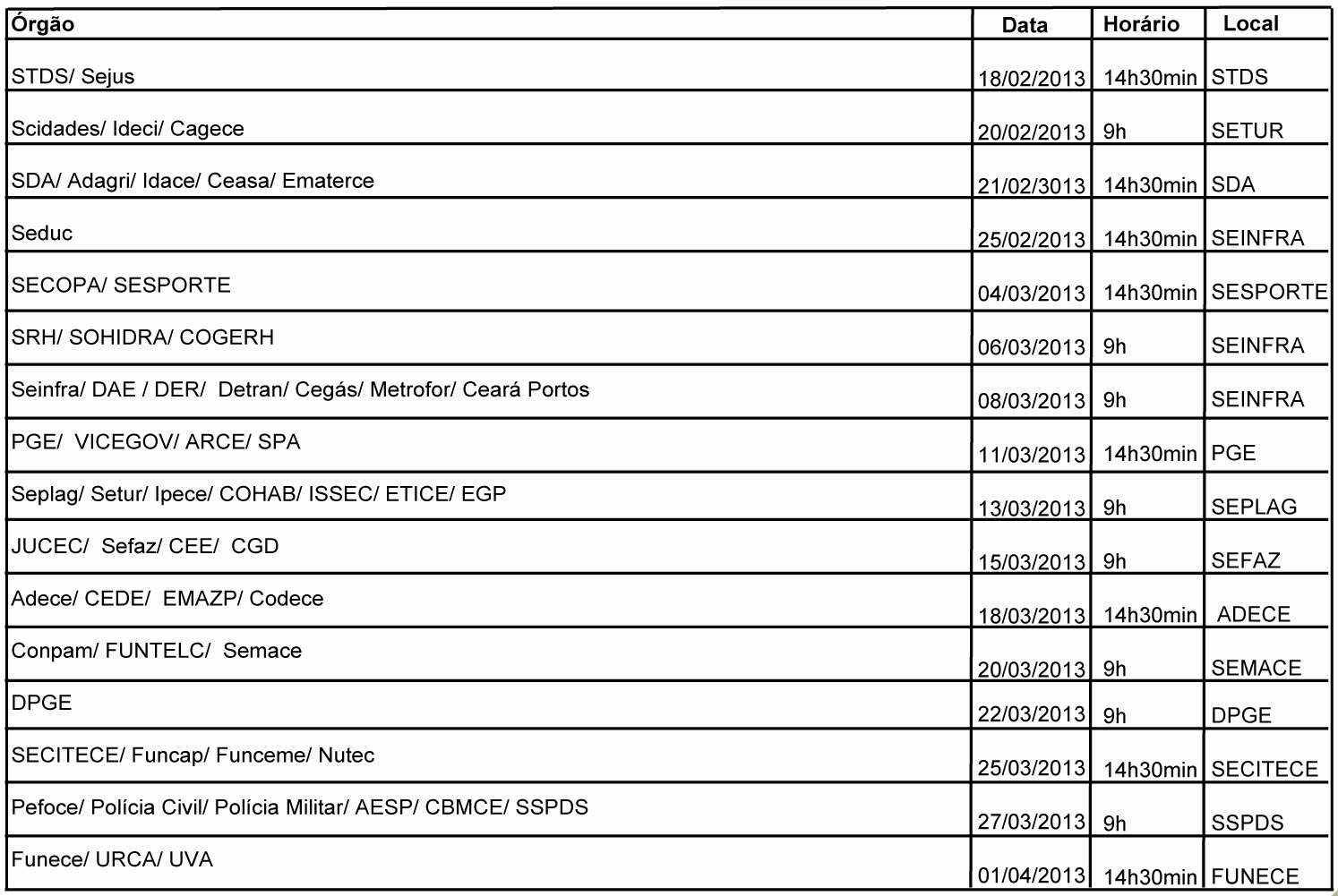 | Órgão | Data | Horário | Local |
|---|---|---|---|
| STDS/ Sejus | 18/02/2013 | 14h30min | STDS |
| Scidades/ Ideci/ Cagece | 20/02/2013 | 9h | SETUR |
| SDA/ Adagri/ Idace/ Ceasa/ Ematerce | 21/02/3013 | 14h30min | SDA |
| Seduc | 25/02/2013 | 14h30min | SEINFRA |
| SECOPA/ SESPORTE | 04/03/2013 | 14h30min | SESPORTE |
| SRH/ SOHIDRA/ COGERH | 06/03/2013 | 9h | SEINFRA |
| Seinfra/ DAE / DER/ Detran/ Cegás/ Metrofor/ Ceará Portos | 08/03/2013 | 9h | SEINFRA |
| PGE/ VICEGOV/ ARCE/ SPA | 11/03/2013 | 14h30min | PGE |
| Seplag/ Setur/ Ipece/ COHAB/ ISSEC/ ETICE/ EGP | 13/03/2013 | 9h | SEPLAG |
| JUCEC/ Sefaz/ CEE/ CGD | 15/03/2013 | 9h | SEFAZ |
| Adece/ CEDE/ EMAZP/ Codece | 18/03/2013 | 14h30min | ADECE |
| Conpam/ FUNTELC/ Semace | 20/03/2013 | 9h | SEMACE |
| DPGE | 22/03/2013 | 9h | DPGE |
| SECITECE/ Funcap/ Funceme/ Nutec | 25/03/2013 | 14h30min | SECITECE |
| Pefoce/ Polícia Civil/ Polícia Militar/ AESP/ CBMCE/ SSPDS | 27/03/2013 | 9h | SSPDS |
| Funece/ URCA/ UVA | 01/04/2013 | 14h30min | FUNECE |